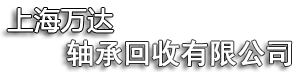 上海万达
轴承回收有限公司